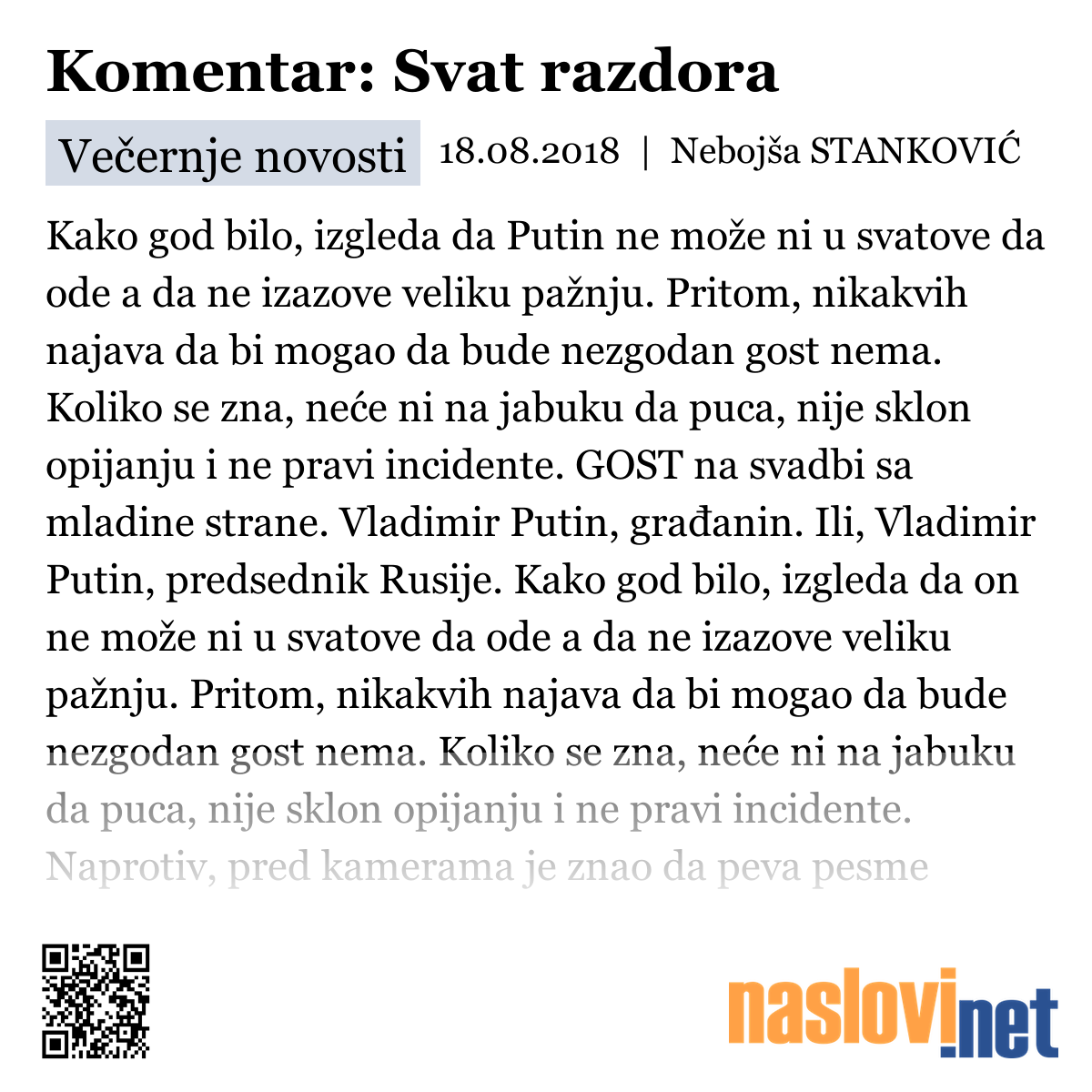 Komentar: Svat razdora

Večernje novosti 18.08.2018 | Nebojša STANKOVIĆ

Kako god bilo, izgleda da Putin ne može ni u svatove da ode a da ne izazove veliku pažnju. Pritom, nikakvih najava da bi mogao da bude nezgodan gost nema. Koliko se zna, neće ni na jabuku da puca, nije sklon opijanju i ne pravi incidente. GOST na svadbi sa mladine strane. Vladimir Putin, građanin. Ili, Vladimir Putin, predsednik Rusije. Kako god bilo, izgleda da on ne može ni u svatove da ode a da ne izazove veliku pažnju. Pritom, nikakvih najava da bi mogao da bude nezgodan gost nema. Koliko se zna, neće ni na jabuku da puca, nije sklon opijanju i ne pravi incidente. Naprotiv, pred kamerama je znao da peva pesme

naslovi.net